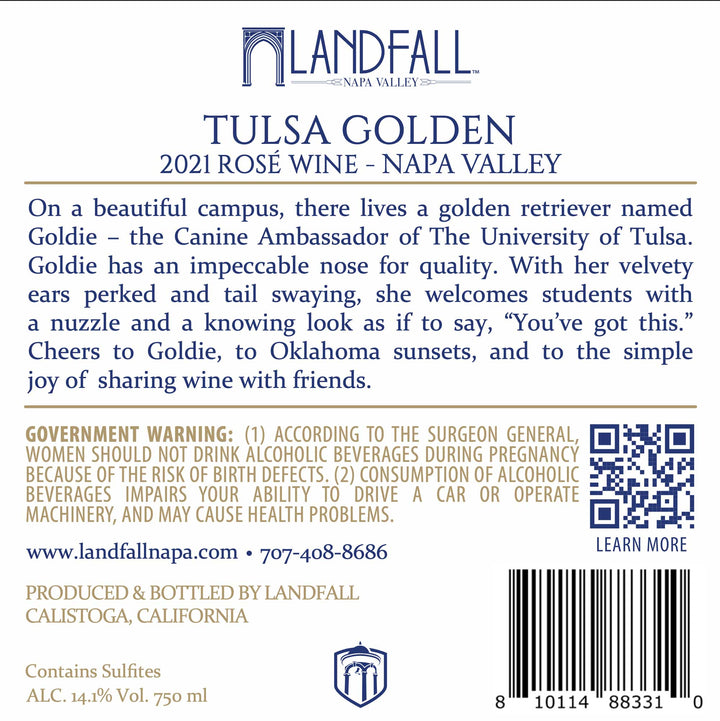 LANDFALL™
NAPA VALLEY

TULSA GOLDEN
2021 ROSÉ WINE - NAPA VALLEY

On a beautiful campus, there lives a golden retriever named Goldie – the Canine Ambassador of The University of Tulsa. Goldie has an impeccable nose for quality. With her velvety ears perked and tail swaying, she welcomes students with a nuzzle and a knowing look as if to say, “You’ve got this.” Cheers to Goldie, to Oklahoma sunsets, and to the simple joy of sharing wine with friends.

GOVERNMENT WARNING: (1) ACCORDING TO THE SURGEON GENERAL, WOMEN SHOULD NOT DRINK ALCOHOLIC BEVERAGES DURING PREGNANCY BECAUSE OF THE RISK OF BIRTH DEFECTS. (2) CONSUMPTION OF ALCOHOLIC BEVERAGES IMPAIRS YOUR ABILITY TO DRIVE A CAR OR OPERATE MACHINERY, AND MAY CAUSE HEALTH PROBLEMS.

LEARN MORE

www.landfallnapa.com • 707-408-8686

PRODUCED & BOTTLED BY LANDFALL
CALISTOGA, CALIFORNIA

Contains Sulfites
ALC. 14.1% Vol. 750 ml

8 10114 88331 0